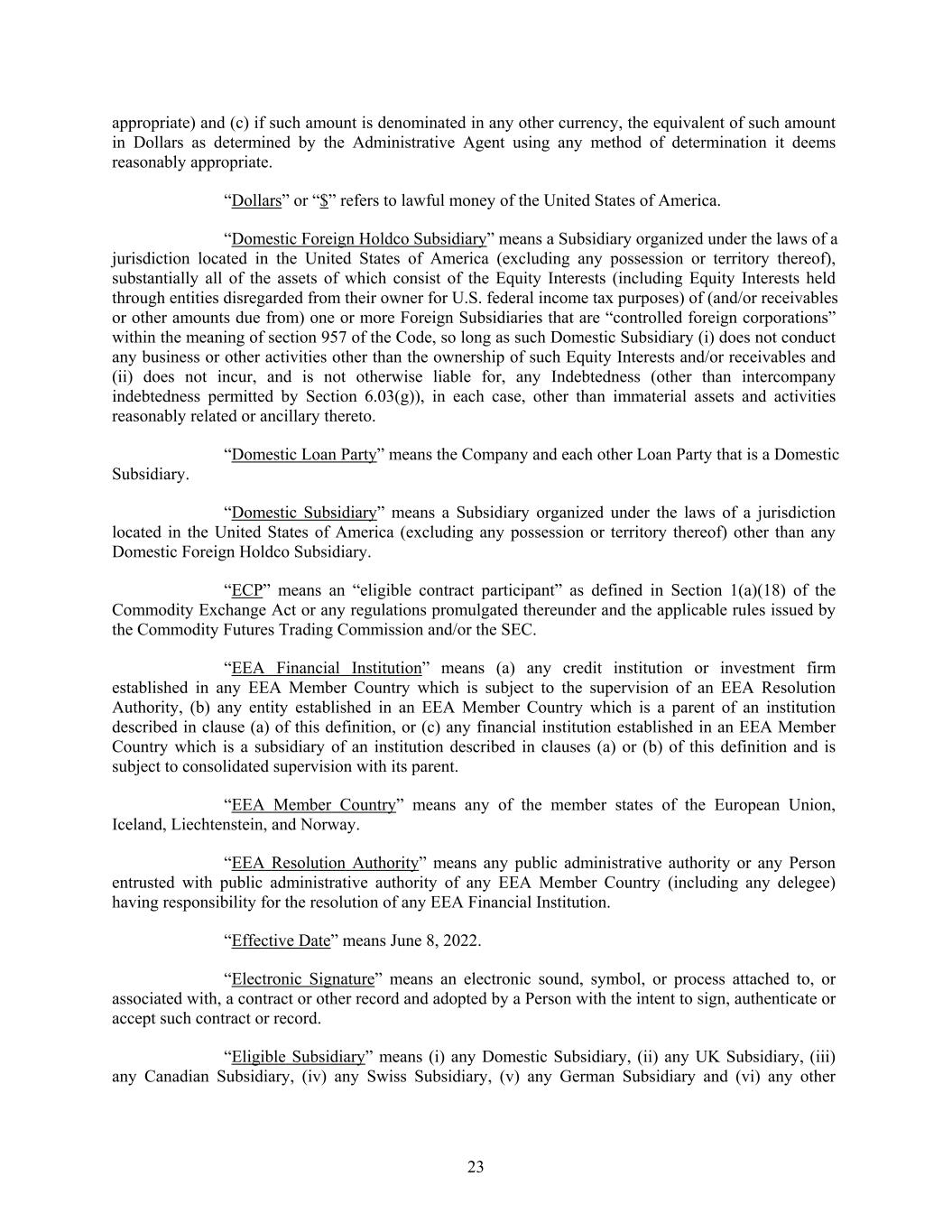 appropriate) and (c) if such amount is denominated in any other currency, the equivalent of such amount in Dollars as determined by the Administrative Agent using any method of determination it deems reasonably appropriate.

“Dollars” or “$” refers to lawful money of the United States of America.

“Domestic Foreign Holdco Subsidiary” means a Subsidiary organized under the laws of a jurisdiction located in the United States of America (excluding any possession or territory thereof), substantially all of the assets of which consist of the Equity Interests (including Equity Interests held through entities disregarded from their owner for U.S. federal income tax purposes) of (and/or receivables or other amounts due from) one or more Foreign Subsidiaries that are “controlled foreign corporations” within the meaning of section 957 of the Code, so long as such Domestic Subsidiary (i) does not conduct any business or other activities other than the ownership of such Equity Interests and/or receivables and (ii) does not incur, and is not otherwise liable for, any Indebtedness (other than intercompany indebtedness permitted by Section 6.03(g)), in each case, other than immaterial assets and activities reasonably related or ancillary thereto.

“Domestic Loan Party” means the Company and each other Loan Party that is a Domestic Subsidiary.

“Domestic Subsidiary” means a Subsidiary organized under the laws of a jurisdiction located in the United States of America (excluding any possession or territory thereof) other than any Domestic Foreign Holdco Subsidiary.

“ECP” means an “eligible contract participant” as defined in Section 1(a)(18) of the Commodity Exchange Act or any regulations promulgated thereunder and the applicable rules issued by the Commodity Futures Trading Commission and/or the SEC.

“EEA Financial Institution” means (a) any credit institution or investment firm established in any EEA Member Country which is subject to the supervision of an EEA Resolution Authority, (b) any entity established in an EEA Member Country which is a parent of an institution described in clause (a) of this definition, or (c) any financial institution established in an EEA Member Country which is a subsidiary of an institution described in clauses (a) or (b) of this definition and is subject to consolidated supervision with its parent.

“EEA Member Country” means any of the member states of the European Union, Iceland, Liechtenstein, and Norway.

“EEA Resolution Authority” means any public administrative authority or any Person entrusted with public administrative authority of any EEA Member Country (including any delegee) having responsibility for the resolution of any EEA Financial Institution.

“Effective Date” means June 8, 2022.

“Electronic Signature” means an electronic sound, symbol, or process attached to, or associated with, a contract or other record and adopted by a Person with the intent to sign, authenticate or accept such contract or record.

“Eligible Subsidiary” means (i) any Domestic Subsidiary, (ii) any UK Subsidiary, (iii) any Canadian Subsidiary, (iv) any Swiss Subsidiary, (v) any German Subsidiary and (vi) any other

23